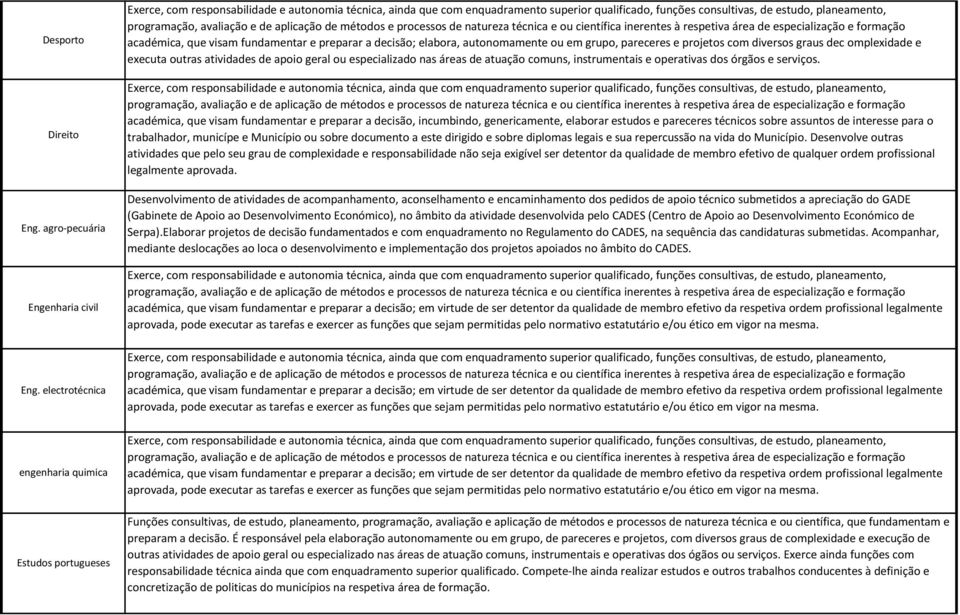 | | |
|---|---|
| Desporto | Exerce, com responsabilidade e autonomia técnica, ainda que com enquadramento superior qualificado, funções consultivas, de estudo, planeamento, programação, avaliação e de aplicação de métodos e processos de natureza técnica e ou científica inerentes à respetiva área de especialização e formação académica, que visam fundamentar e preparar a decisão; elabora, autonomamente ou em grupo, pareceres e projetos com diversos graus dec omplexidade e executa outras atividades de apoio geral ou especializado nas áreas de atuação comuns, instrumentais e operativas dos órgãos e serviços. |
| Direito | Exerce, com responsabilidade e autonomia técnica, ainda que com enquadramento superior qualificado, funções consultivas, de estudo, planeamento, programação, avaliação e de aplicação de métodos e processos de natureza técnica e ou científica inerentes à respetiva área de especialização e formação académica, que visam fundamentar e preparar a decisão, incumbindo, genericamente, elaborar estudos e pareceres técnicos sobre assuntos de interesse para o trabalhador, munícipe e Município ou sobre documento a este dirigido e sobre diplomas legais e sua repercussão na vida do Município. Desenvolve outras atividades que pelo seu grau de complexidade e responsabilidade não seja exigível ser detentor da qualidade de membro efetivo de qualquer ordem profissional legalmente aprovada. |
| Eng. agro-pecuária | Desenvolvimento de atividades de acompanhamento, aconselhamento e encaminhamento dos pedidos de apoio técnico submetidos a apreciação do GADE (Gabinete de Apoio ao Desenvolvimento Económico), no âmbito da atividade desenvolvida pelo CADES (Centro de Apoio ao Desenvolvimento Económico de Serpa).Elaborar projetos de decisão fundamentados e com enquadramento no Regulamento do CADES, na sequência das candidaturas submetidas. Acompanhar, mediante deslocações ao loca o desenvolvimento e implementação dos projetos apoiados no âmbito do CADES. |
| Engenharia civil | Exerce, com responsabilidade e autonomia técnica, ainda que com enquadramento superior qualificado, funções consultivas, de estudo, planeamento, programação, avaliação e de aplicação de métodos e processos de natureza técnica e ou científica inerentes à respetiva área de especialização e formação académica, que visam fundamentar e preparar a decisão; em virtude de ser detentor da qualidade de membro efetivo da respetiva ordem profissional legalmente aprovada, pode executar as tarefas e exercer as funções que sejam permitidas pelo normativo estatutário e/ou ético em vigor na mesma. |
| Eng. electrotécnica | Exerce, com responsabilidade e autonomia técnica, ainda que com enquadramento superior qualificado, funções consultivas, de estudo, planeamento, programação, avaliação e de aplicação de métodos e processos de natureza técnica e ou científica inerentes à respetiva área de especialização e formação académica, que visam fundamentar e preparar a decisão; em virtude de ser detentor da qualidade de membro efetivo da respetiva ordem profissional legalmente aprovada, pode executar as tarefas e exercer as funções que sejam permitidas pelo normativo estatutário e/ou ético em vigor na mesma. |
| engenharia quimica | Exerce, com responsabilidade e autonomia técnica, ainda que com enquadramento superior qualificado, funções consultivas, de estudo, planeamento, programação, avaliação e de aplicação de métodos e processos de natureza técnica e ou científica inerentes à respetiva área de especialização e formação académica, que visam fundamentar e preparar a decisão; em virtude de ser detentor da qualidade de membro efetivo da respetiva ordem profissional legalmente aprovada, pode executar as tarefas e exercer as funções que sejam permitidas pelo normativo estatutário e/ou ético em vigor na mesma. |
| Estudos portugueses | Funções consultivas, de estudo, planeamento, programação, avaliação e aplicação de métodos e processos de natureza técnica e ou científica, que fundamentam e preparam a decisão. É responsável pela elaboração autonomamente ou em grupo, de pareceres e projetos, com diversos graus de complexidade e execução de outras atividades de apoio geral ou especializado nas áreas de atuação comuns, instrumentais e operativas dos ógãos ou serviços. Exerce ainda funções com responsabilidade técnica ainda que com enquadramento superior qualificado. Compete-lhe ainda realizar estudos e outros trabalhos conducentes à definição e concretização de politicas do municípios na respetiva área de formação. |